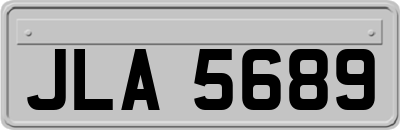 JLA 5689